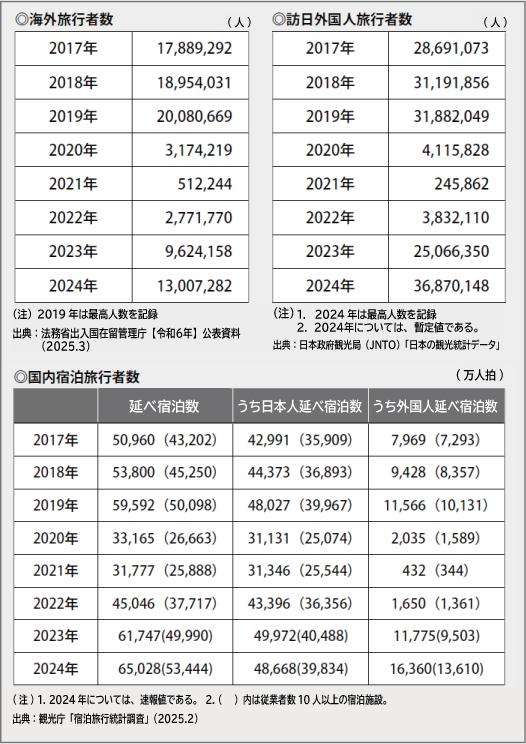 ◎海外旅行者数

（人）

| 2017年 | 17,889,292 |
|---|---|
| 2018年 | 18,954,031 |
| 2019年 | 20,080,669 |
| 2020年 | 3,174,219 |
| 2021年 | 512,244 |
| 2022年 | 2,771,770 |
| 2023年 | 9,624,158 |
| 2024年 | 13,007,282 |

（注）2019 年は最高人数を記録

出典：法務省出入国在留管理庁【令和6年】公表資料（2025.3）

◎訪日外国人旅行者数

（人）

| 2017年 | 28,691,073 |
|---|---|
| 2018年 | 31,191,856 |
| 2019年 | 31,882,049 |
| 2020年 | 4,115,828 |
| 2021年 | 245,862 |
| 2022年 | 3,832,110 |
| 2023年 | 25,066,350 |
| 2024年 | 36,870,148 |

（注）1. 2024 年は最高人数を記録
2. 2024年については、暫定値である。

出典：日本政府観光局（JNTO）「日本の観光統計データ」

◎国内宿泊旅行者数

（万人拍）

| | 延べ宿泊数 | うち日本人延べ宿泊数 | うち外国人延べ宿泊数 |
|---|---|---|---|
| 2017年 | 50,960（43,202） | 42,991（35,909） | 7,969（7,293） |
| 2018年 | 53,800（45,250） | 44,373（36,893） | 9,428（8,357） |
| 2019年 | 59,592（50,098） | 48,027（39,967） | 11,566（10,131） |
| 2020年 | 33,165（26,663） | 31,131（25,074） | 2,035（1,589） |
| 2021年 | 31,777（25,888） | 31,346（25,544） | 432（344） |
| 2022年 | 45,046（37,717） | 43,396（36,356） | 1,650（1,361） |
| 2023年 | 61,747(49,990) | 49,972(40,488) | 11,775(9,503) |
| 2024年 | 65,028(53,444) | 48,668(39,834) | 16,360(13,610) |

（注）1. 2024 年については、速報値である。 2.（ ）内は従業者数 10 人以上の宿泊施設。

出典：観光庁「宿泊旅行統計調査」（2025.2）